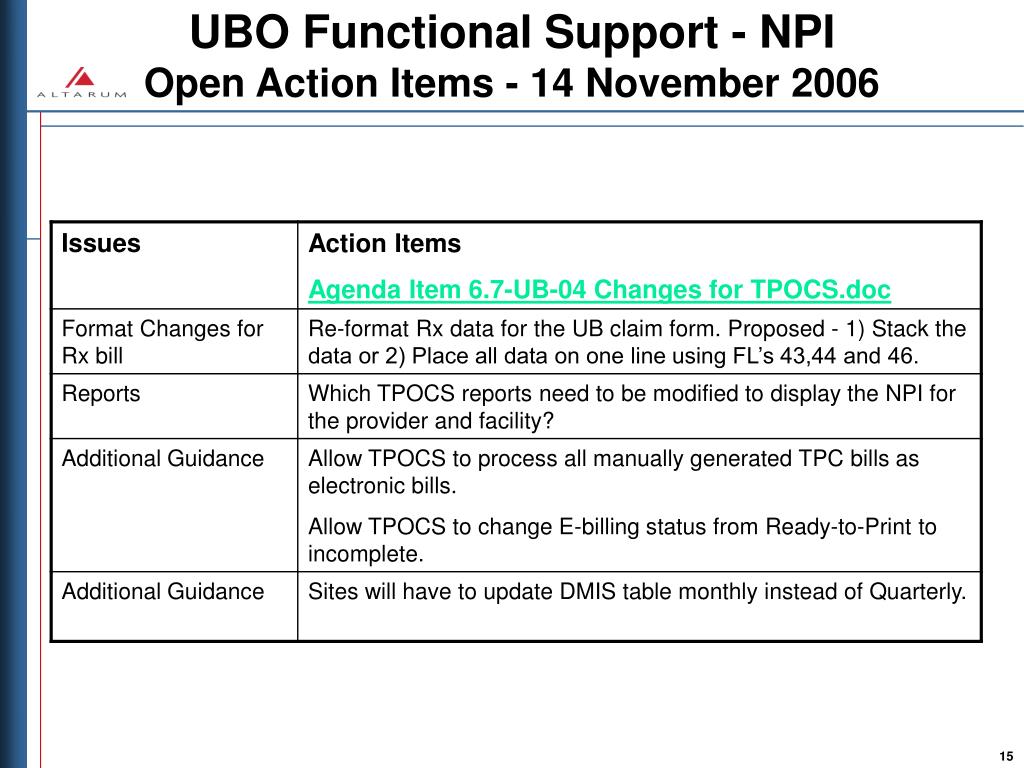 ALTARUM

UBO Functional Support - NPI
Open Action Items - 14 November 2006

| Issues | Action Items<br>Agenda Item 6.7-UB-04 Changes for TPOCS.doc |
|---|---|
| Format Changes for Rx bill | Re-format Rx data for the UB claim form. Proposed - 1) Stack the data or 2) Place all data on one line using FL's 43,44 and 46. |
| Reports | Which TPOCS reports need to be modified to display the NPI for the provider and facility? |
| Additional Guidance | Allow TPOCS to process all manually generated TPC bills as electronic bills.<br>Allow TPOCS to change E-billing status from Ready-to-Print to incomplete. |
| Additional Guidance | Sites will have to update DMIS table monthly instead of Quarterly. |

15